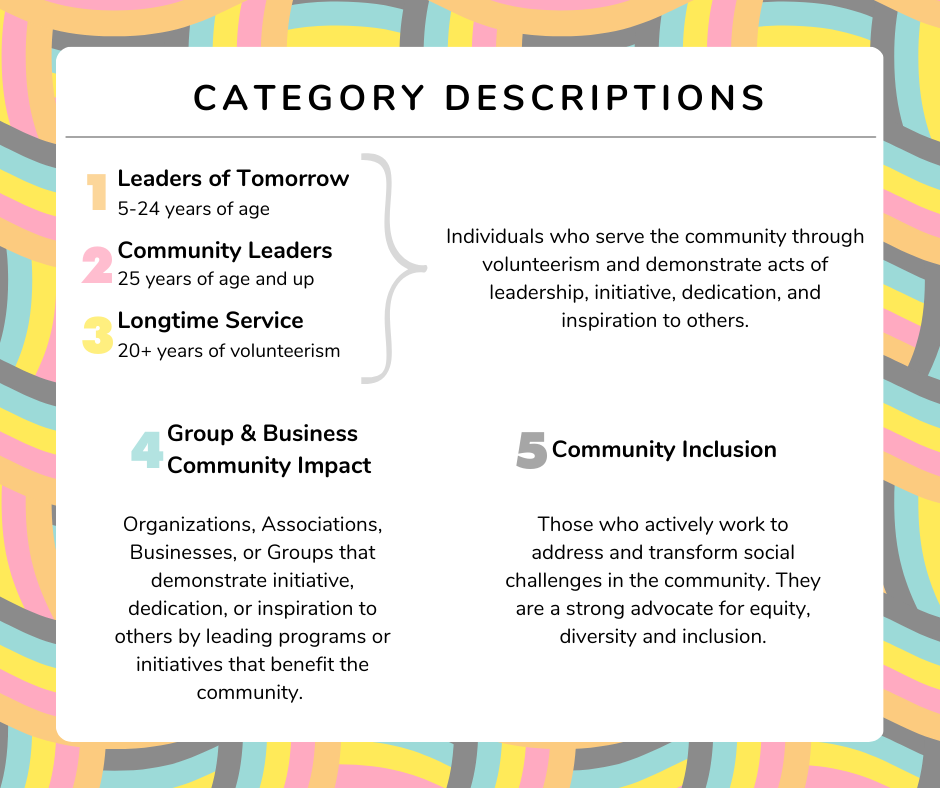 CATEGORY DESCRIPTIONS

1 Leaders of Tomorrow
5-24 years of age

2 Community Leaders
25 years of age and up

3 Longtime Service
20+ years of volunteerism

Individuals who serve the community through volunteerism and demonstrate acts of leadership, initiative, dedication, and inspiration to others.

4 Group & Business Community Impact

Organizations, Associations, Businesses, or Groups that demonstrate initiative, dedication, or inspiration to others by leading programs or initiatives that benefit the community.

5 Community Inclusion

Those who actively work to address and transform social challenges in the community. They are a strong advocate for equity, diversity and inclusion.